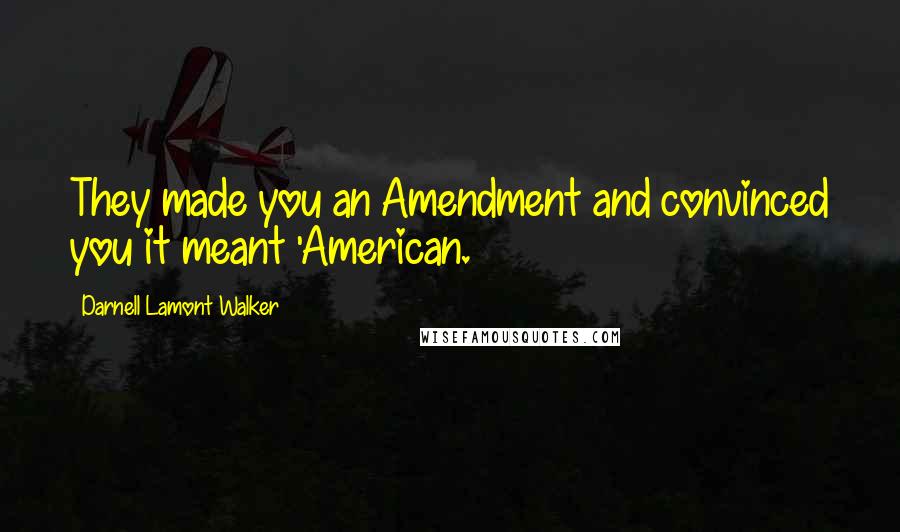 They made you an Amendment and convinced you it meant 'American.

Darnell Lamont Walker

WISEFAMOUSQUOTES.COM